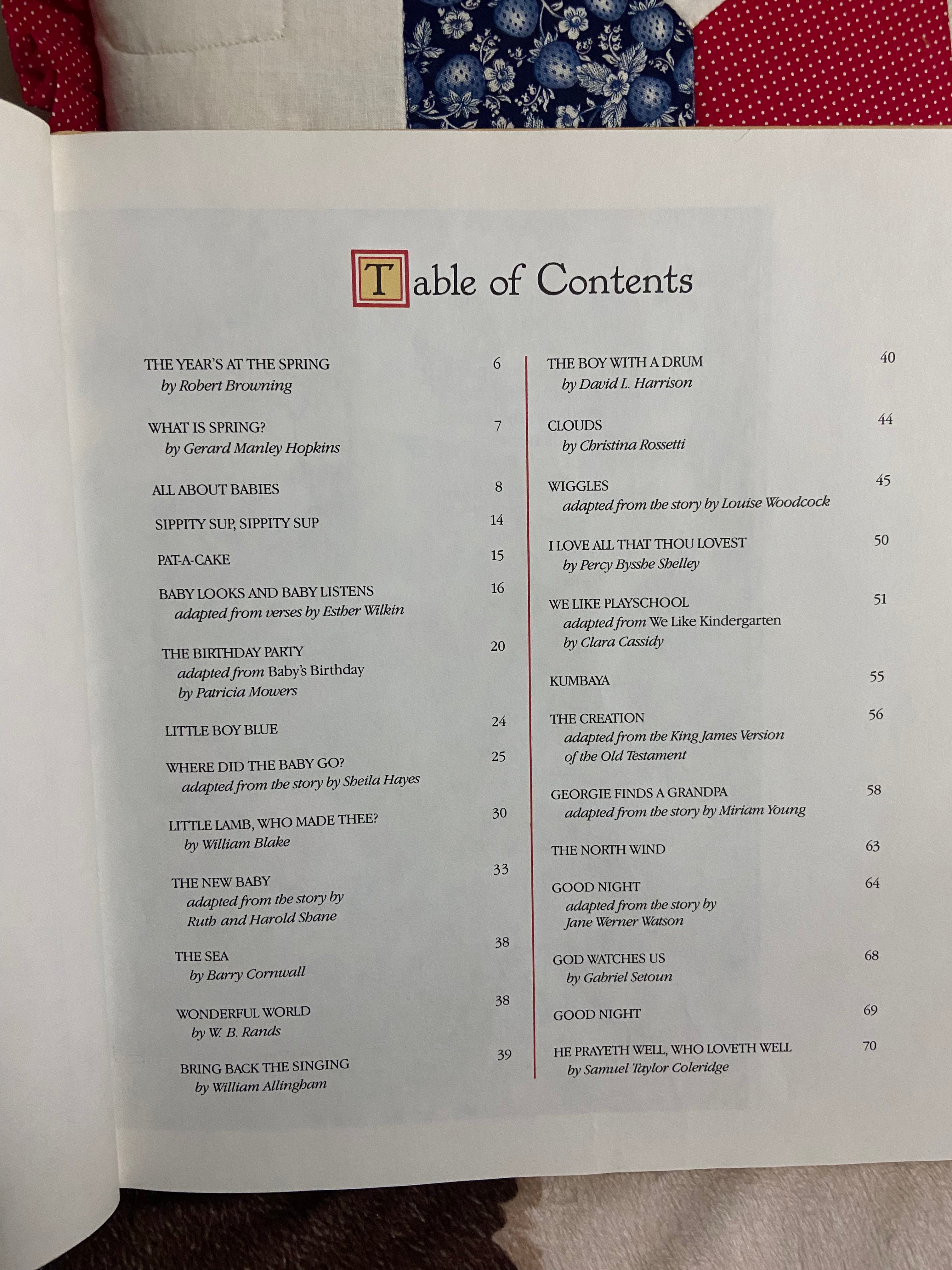 Table of Contents

THE YEAR'S AT THE SPRING 6
by Robert Browning

WHAT IS SPRING? 7
by Gerard Manley Hopkins

ALL ABOUT BABIES 8

SIPPITY SUP, SIPPITY SUP 14

PAT-A-CAKE 15

BABY LOOKS AND BABY LISTENS 16
adapted from verses by Esther Wilkin

THE BIRTHDAY PARTY 20
adapted from Baby's Birthday
by Patricia Mowers

LITTLE BOY BLUE 24

WHERE DID THE BABY GO? 25
adapted from the story by Sheila Hayes

LITTLE LAMB, WHO MADE THEE? 30
by William Blake

THE NEW BABY 33
adapted from the story by
Ruth and Harold Shane

THE SEA 38
by Barry Cornwall

WONDERFUL WORLD 38
by W. B. Rands

BRING BACK THE SINGING 39
by William Allingham

THE BOY WITH A DRUM 40
by David L. Harrison

CLOUDS 44
by Christina Rossetti

WIGGLES 45
adapted from the story by Louise Woodcock

I LOVE ALL THAT THOU LOVEST 50
by Percy Bysshe Shelley

WE LIKE PLAYSCHOOL 51
adapted from We Like Kindergarten
by Clara Cassidy

KUMBAYA 55

THE CREATION 56
adapted from the King James Version
of the Old Testament

GEORGIE FINDS A GRANDPA 58
adapted from the story by Miriam Young

THE NORTH WIND 63

GOOD NIGHT 64
adapted from the story by
Jane Werner Watson

GOD WATCHES US 68
by Gabriel Setoun

GOOD NIGHT 69

HE PRAYETH WELL, WHO LOVETH WELL 70
by Samuel Taylor Coleridge